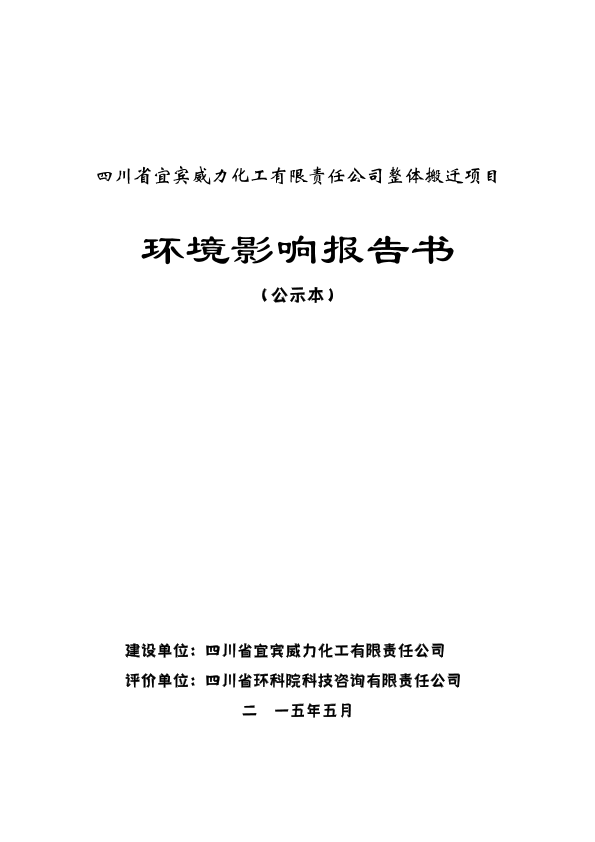 四川省宜宾威力化工有限责任公司整体搬迁项目

环境影响报告书

（公示本）

建设单位：四川省宜宾威力化工有限责任公司

评价单位：四川省环科院科技咨询有限责任公司

二 一五年五月